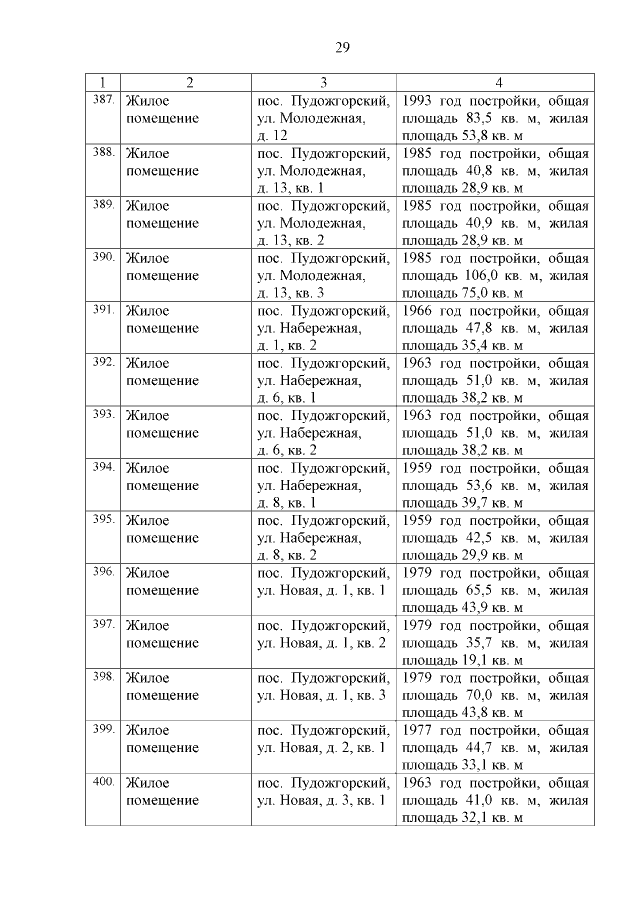 29

| 1 | 2 | 3 | 4 |
|---|---|---|---|
| 387. | Жилое помещение | пос. Пудожгорский, ул. Молодежная, д. 12 | 1993 год постройки, общая площадь 83,5 кв. м, жилая площадь 53,8 кв. м |
| 388. | Жилое помещение | пос. Пудожгорский, ул. Молодежная, д. 13, кв. 1 | 1985 год постройки, общая площадь 40,8 кв. м, жилая площадь 28,9 кв. м |
| 389. | Жилое помещение | пос. Пудожгорский, ул. Молодежная, д. 13, кв. 2 | 1985 год постройки, общая площадь 40,9 кв. м, жилая площадь 28,9 кв. м |
| 390. | Жилое помещение | пос. Пудожгорский, ул. Молодежная, д. 13, кв. 3 | 1985 год постройки, общая площадь 106,0 кв. м, жилая площадь 75,0 кв. м |
| 391. | Жилое помещение | пос. Пудожгорский, ул. Набережная, д. 1, кв. 2 | 1966 год постройки, общая площадь 47,8 кв. м, жилая площадь 35,4 кв. м |
| 392. | Жилое помещение | пос. Пудожгорский, ул. Набережная, д. 6, кв. 1 | 1963 год постройки, общая площадь 51,0 кв. м, жилая площадь 38,2 кв. м |
| 393. | Жилое помещение | пос. Пудожгорский, ул. Набережная, д. 6, кв. 2 | 1963 год постройки, общая площадь 51,0 кв. м, жилая площадь 38,2 кв. м |
| 394. | Жилое помещение | пос. Пудожгорский, ул. Набережная, д. 8, кв. 1 | 1959 год постройки, общая площадь 53,6 кв. м, жилая площадь 39,7 кв. м |
| 395. | Жилое помещение | пос. Пудожгорский, ул. Набережная, д. 8, кв. 2 | 1959 год постройки, общая площадь 42,5 кв. м, жилая площадь 29,9 кв. м |
| 396. | Жилое помещение | пос. Пудожгорский, ул. Новая, д. 1, кв. 1 | 1979 год постройки, общая площадь 65,5 кв. м, жилая площадь 43,9 кв. м |
| 397. | Жилое помещение | пос. Пудожгорский, ул. Новая, д. 1, кв. 2 | 1979 год постройки, общая площадь 35,7 кв. м, жилая площадь 19,1 кв. м |
| 398. | Жилое помещение | пос. Пудожгорский, ул. Новая, д. 1, кв. 3 | 1979 год постройки, общая площадь 70,0 кв. м, жилая площадь 43,8 кв. м |
| 399. | Жилое помещение | пос. Пудожгорский, ул. Новая, д. 2, кв. 1 | 1977 год постройки, общая площадь 44,7 кв. м, жилая площадь 33,1 кв. м |
| 400. | Жилое помещение | пос. Пудожгорский, ул. Новая, д. 3, кв. 1 | 1963 год постройки, общая площадь 41,0 кв. м, жилая площадь 32,1 кв. м |